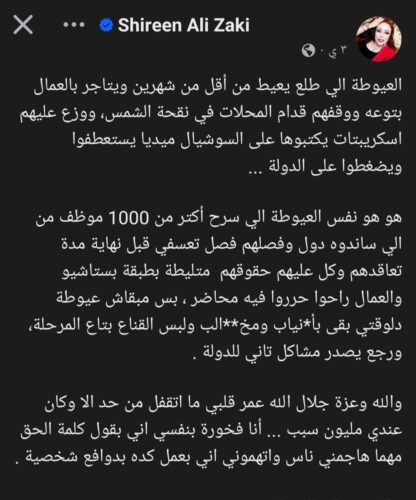 Shireen Ali Zaki

٣ ي ·

العيوطة الي طلع يعيط من أقل من شهرين ويتاجر بالعمال بتوعه ووقفهم قدام المحلات في نقحة الشمس، ووزع عليهم اسكريبتات يكتبوها على السوشيال ميديا يستعطفوا ويضغطوا على الدولة ...

هو هو نفس العيوطة الي سرح أكتر من 1000 موظف من الي ساندوه دول وفصلهم فصل تعسفي قبل نهاية مدة تعاقدهم وكل عليهم حقوقهم متليطة بطبقة بستاشيو والعمال راحوا حرروا فيه محاضر ، بس مبقاش عيوطة دلوقتي بقى بأ*نياب ومخ**الب ولبس القناع بتاع المرحلة، ورجع يصدر مشاكل تاني للدولة .

والله وعزة جلال الله عمر قلبي ما اتقفل من حد الا وكان عندي مليون سبب ... أنا فخورة بنفسي اني بقول كلمة الحق مهما هاجمني ناس واتهموني اني بعمل كده بدوافع شخصية .